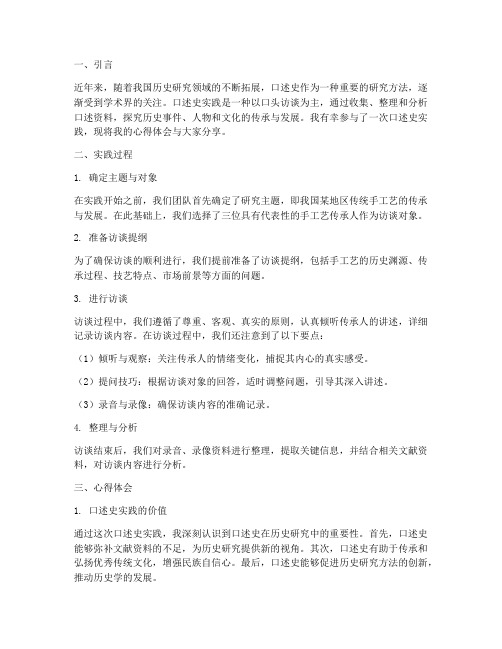 一、引言

近年来，随着我国历史研究领域的不断拓展，口述史作为一种重要的研究方法，逐渐受到学术界的关注。口述史实践是一种以口头访谈为主，通过收集、整理和分析口述资料，探究历史事件、人物和文化的传承与发展。我有幸参与了一次口述史实践，现将我的心得体会与大家分享。

二、实践过程

1. 确定主题与对象

在实践开始之前，我们团队首先确定了研究主题，即我国某地区传统手工艺的传承与发展。在此基础上，我们选择了三位具有代表性的手工艺传承人作为访谈对象。

2. 准备访谈提纲

为了确保访谈的顺利进行，我们提前准备了访谈提纲，包括手工艺的历史渊源、传承过程、技艺特点、市场前景等方面的问题。

3. 进行访谈

访谈过程中，我们遵循了尊重、客观、真实的原则，认真倾听传承人的讲述，详细记录访谈内容。在访谈过程中，我们还注意到了以下要点：

（1）倾听与观察：关注传承人的情绪变化，捕捉其内心的真实感受。

（2）提问技巧：根据访谈对象的回答，适时调整问题，引导其深入讲述。

（3）录音与录像：确保访谈内容的准确记录。

4. 整理与分析

访谈结束后，我们对录音、录像资料进行整理，提取关键信息，并结合相关文献资料，对访谈内容进行分析。

三、心得体会

1. 口述史实践的价值

通过这次口述史实践，我深刻认识到口述史在历史研究中的重要性。首先，口述史能够弥补文献资料的不足，为历史研究提供新的视角。其次，口述史有助于传承和弘扬优秀传统文化，增强民族自信心。最后，口述史能够促进历史研究方法的创新，推动历史学的发展。